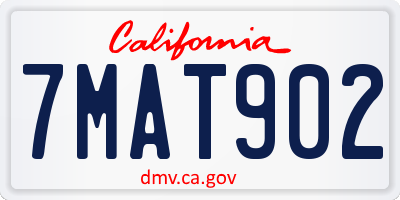 California

7MAT902

dmv.ca.gov